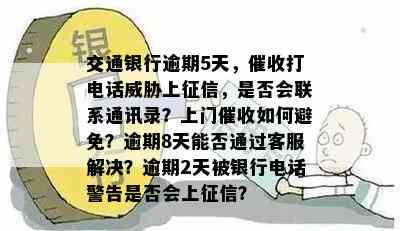 银

交通银行逾期5天，催收打电话威胁上征信，是否会联系通讯录？上门催收如何避免？逾期8天能否通过客服解决？逾期2天被银行电话警告是否会上征信？